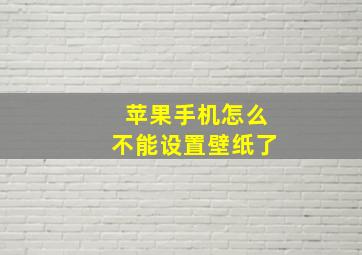 苹果手机怎么
不能设置壁纸了